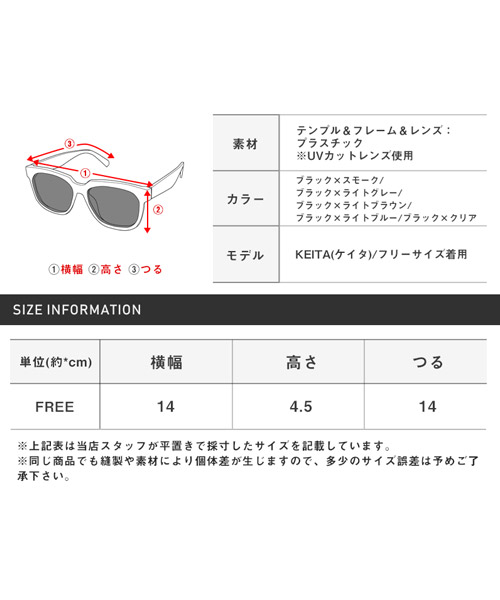 ③
①
②

①横幅 ②高さ ③つる

| 素材 | テンプル＆フレーム＆レンズ：プラスチック ※UVカットレンズ使用 |
|---|---|
| カラー | ブラック×スモーク/ ブラック×ライトグレー/ ブラック×ライトブラウン/ ブラック×ライトブルー/ブラック×クリア |
| モデル | KEITA(ケイタ)/フリーサイズ着用 |

SIZE INFORMATION

| 単位(約*cm) | 横幅 | 高さ | つる |
|---|---|---|---|
| FREE | 14 | 4.5 | 14 |

※上記表は当店スタッフが平置きで採寸したサイズを記載しています。
※同じ商品でも縫製や素材により個体差が生じますので、多少のサイズ誤差は予めご了承下さい。